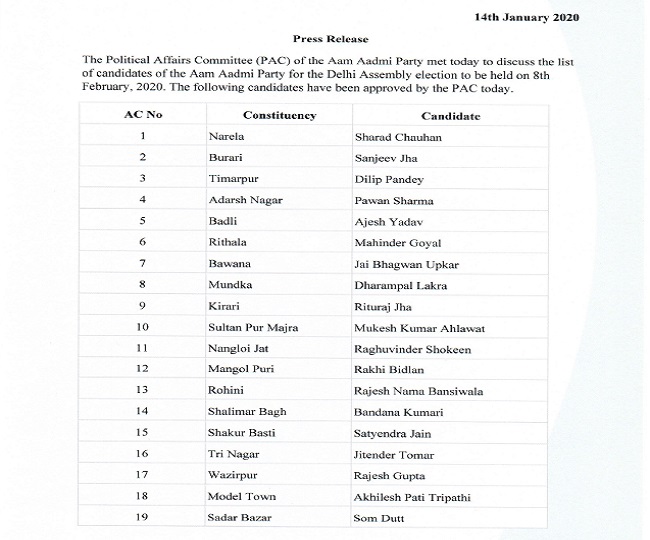 14th January 2020

Press Release

The Political Affairs Committee (PAC) of the Aam Aadmi Party met today to discuss the list of candidates of the Aam Aadmi Party for the Delhi Assembly election to be held on 8th February, 2020. The following candidates have been approved by the PAC today.

| AC No | Constituency | Candidate |
|---|---|---|
| 1 | Narela | Sharad Chauhan |
| 2 | Burari | Sanjeev Jha |
| 3 | Timarpur | Dilip Pandey |
| 4 | Adarsh Nagar | Pawan Sharma |
| 5 | Badli | Ajesh Yadav |
| 6 | Rithala | Mahinder Goyal |
| 7 | Bawana | Jai Bhagwan Upkar |
| 8 | Mundka | Dharampal Lakra |
| 9 | Kirari | Rituraj Jha |
| 10 | Sultan Pur Majra | Mukesh Kumar Ahlawat |
| 11 | Nangloi Jat | Raghuvinder Shokeen |
| 12 | Mangol Puri | Rakhi Bidlan |
| 13 | Rohini | Rajesh Nama Bansiwala |
| 14 | Shalimar Bagh | Bandana Kumari |
| 15 | Shakur Basti | Satyendra Jain |
| 16 | Tri Nagar | Jitender Tomar |
| 17 | Wazirpur | Rajesh Gupta |
| 18 | Model Town | Akhilesh Pati Tripathi |
| 19 | Sadar Bazar | Som Dutt |